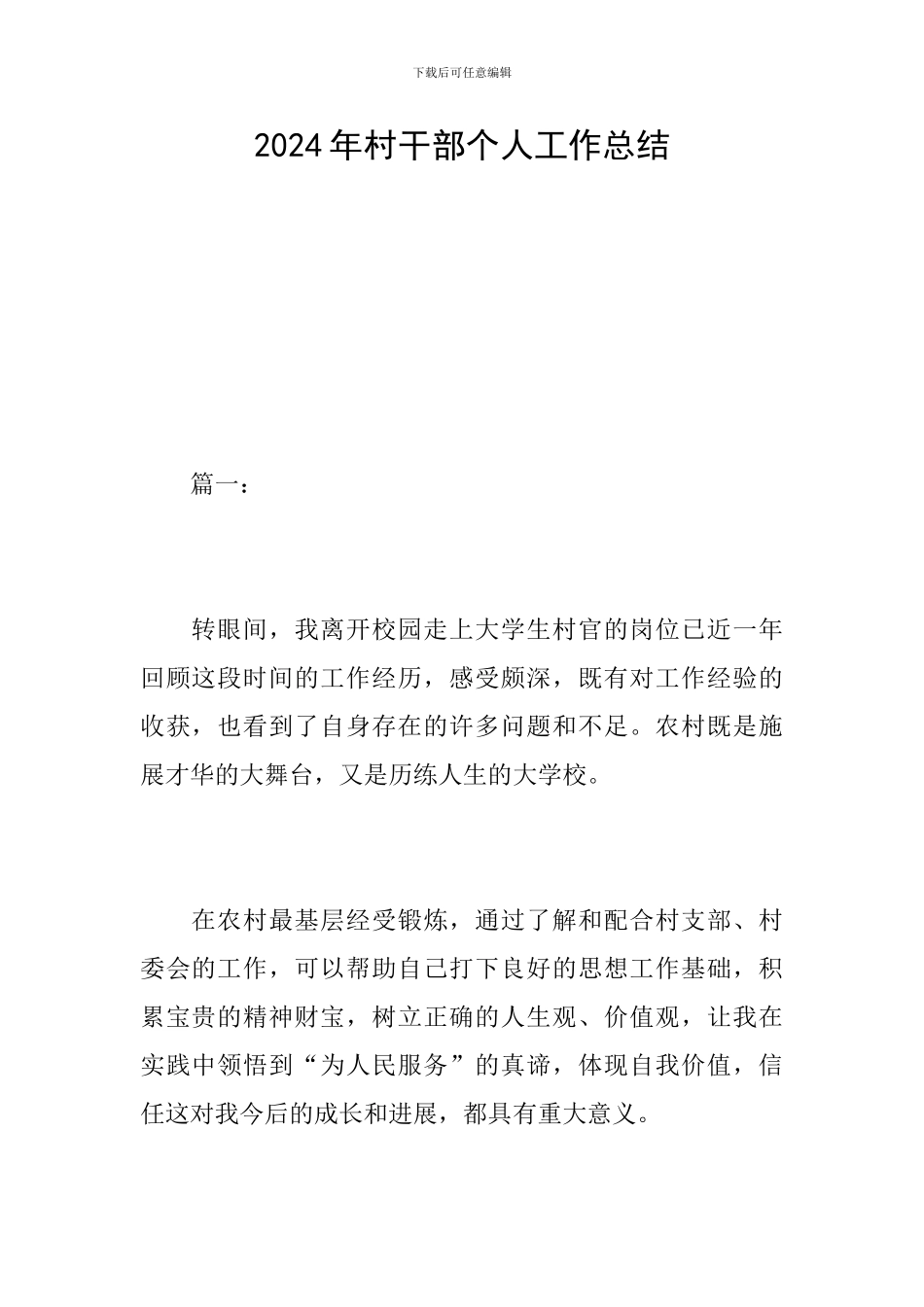 下载后可任意编辑

2024年村干部个人工作总结

篇一：

转眼间，我离开校园走上大学生村官的岗位已近一年回顾这段时间的工作经历，感受颇深，既有对工作经验的收获，也看到了自身存在的许多问题和不足。农村既是施展才华的大舞台，又是历练人生的大学校。

在农村最基层经受锻炼，通过了解和配合村支部、村委会的工作，可以帮助自己打下良好的思想工作基础，积累宝贵的精神财宝，树立正确的人生观、价值观，让我在实践中领悟到“为人民服务”的真谛，体现自我价值，信任这对我今后的成长和进展，都具有重大意义。